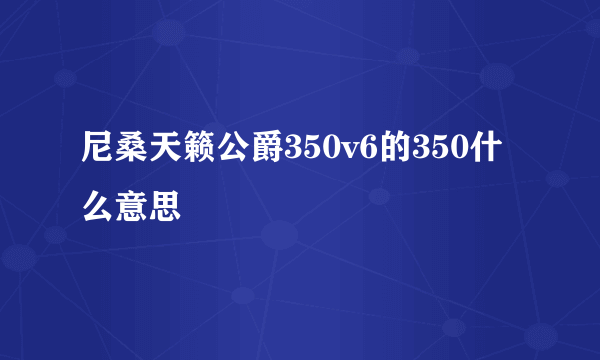 尼桑天籁公爵350v6的350什么意思